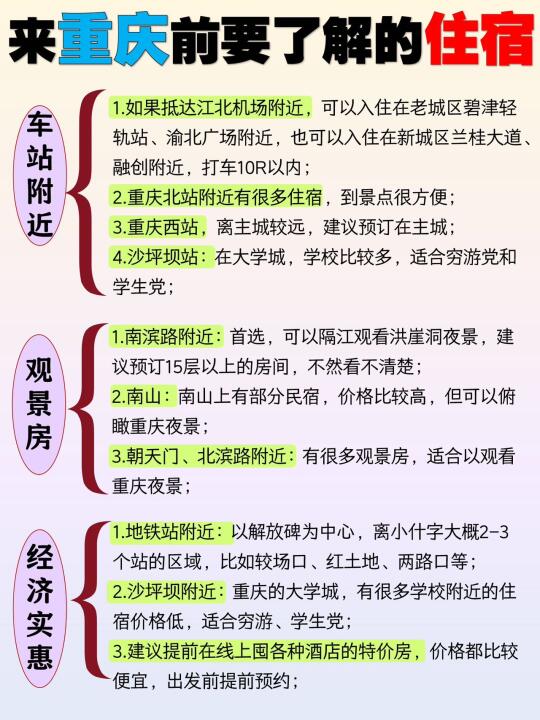 来重庆前要了解的住宿

车站附近

1.如果抵达江北机场附近，可以入住在老城区碧津轻轨站、渝北广场附近，也可以入住在新城区兰桂大道、融创附近，打车10R以内；
2.重庆北站附近有很多住宿，到景点很方便；
3.重庆西站，离主城较远，建议预订在主城；
4.沙坪坝站：在大学城，学校比较多，适合穷游党和学生党；

观景房

1.南滨路附近：首选，可以隔江观看洪崖洞夜景，建议预订15层以上的房间，不然看不清楚；
2.南山：南山上有部分民宿，价格比较高，但可以俯瞰重庆夜景；
3.朝天门、北滨路附近：有很多观景房，适合以观看重庆夜景；

经济实惠

1.地铁站附近：以解放碑为中心，离小什字大概2-3个站的区域，比如较场口、红土地、两路口等；
2.沙坪坝附近：重庆的大学城，有很多学校附近的住宿价格低，适合穷游、学生党；
3.建议提前在线上囤各种酒店的特价房，价格都比较便宜，出发前提前预约；